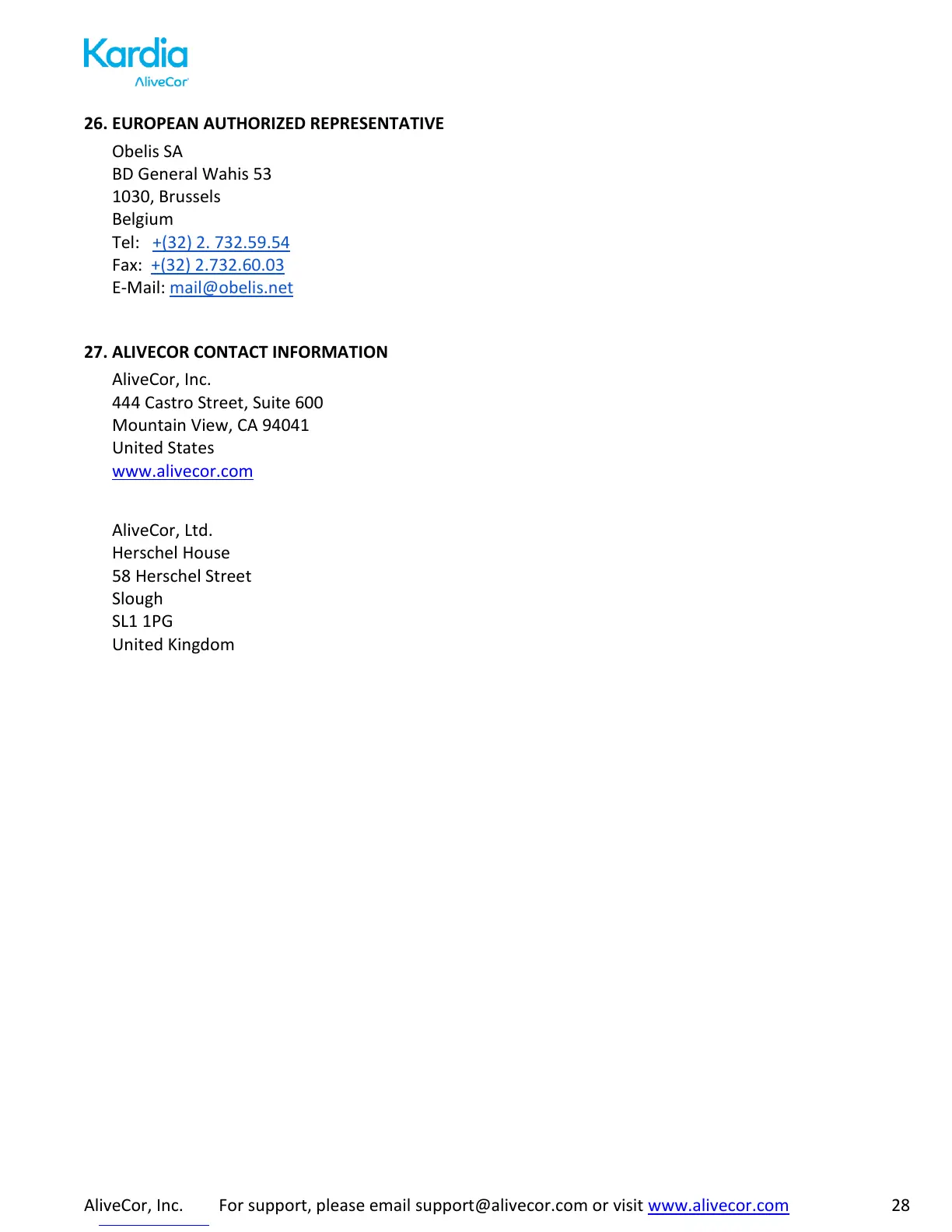 Kardia
AliveCor

26. EUROPEAN AUTHORIZED REPRESENTATIVE

Obelis SA
BD General Wahis 53
1030, Brussels
Belgium
Tel: +(32) 2. 732.59.54
Fax: +(32) 2.732.60.03
E-Mail: mail@obelis.net

27. ALIVECOR CONTACT INFORMATION

AliveCor, Inc.
444 Castro Street, Suite 600
Mountain View, CA 94041
United States
www.alivecor.com

AliveCor, Ltd.
Herschel House
58 Herschel Street
Slough
SL1 1PG
United Kingdom

AliveCor, Inc. For support, please email support@alivecor.com or visit www.alivecor.com 28